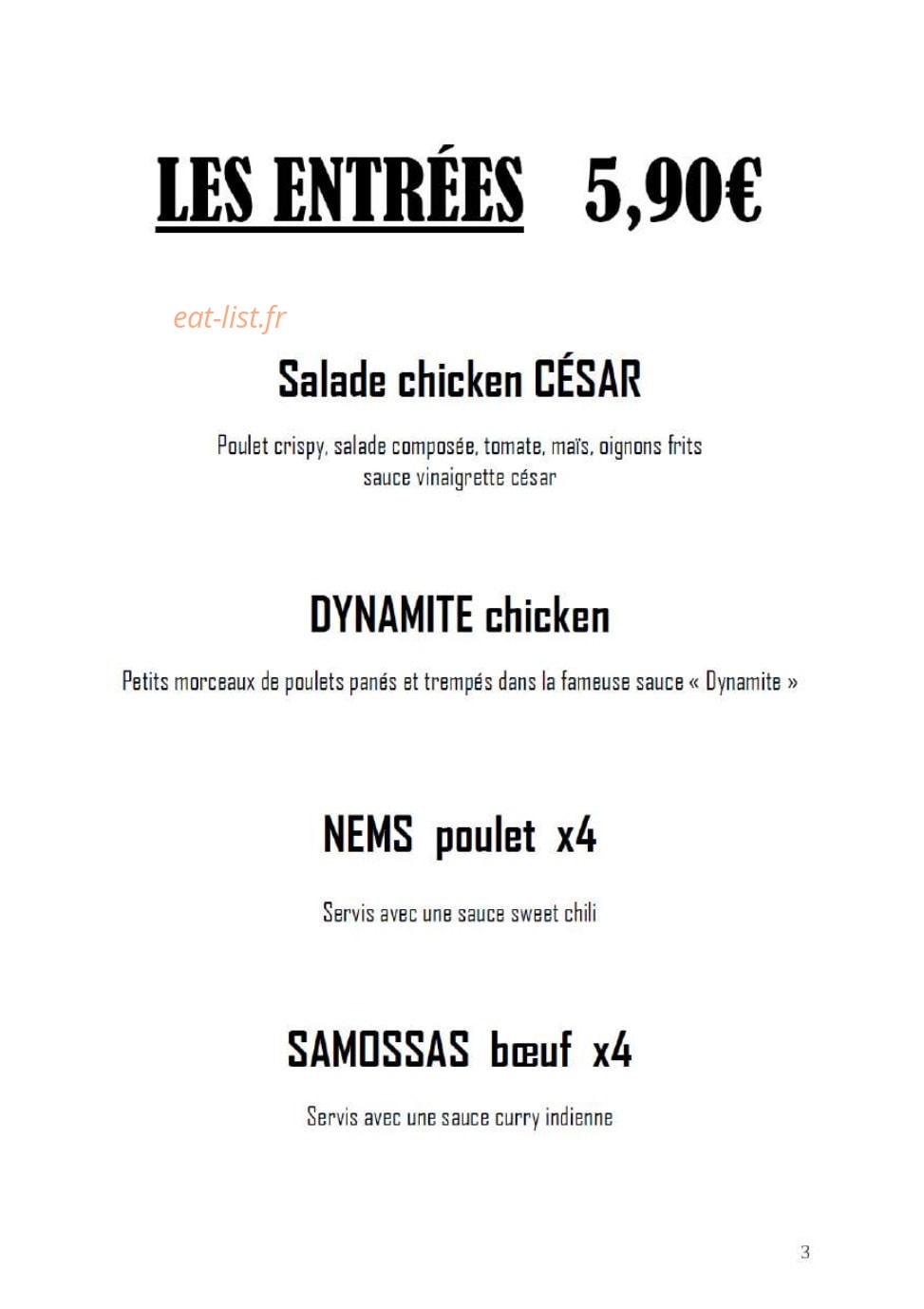 LES ENTRÉES 5,90€

eat-list.fr

Salade chicken CÉSAR

Poulet crispy, salade composée, tomate, maïs, oignons frits sauce vinaigrette césar

DYNAMITE chicken

Petits morceaux de poulets panés et trempés dans la fameuse sauce « Dynamite »

NEMS poulet x4

Servis avec une sauce sweet chili

SAMOSSAS bœuf x4

Servis avec une sauce curry indienne

3